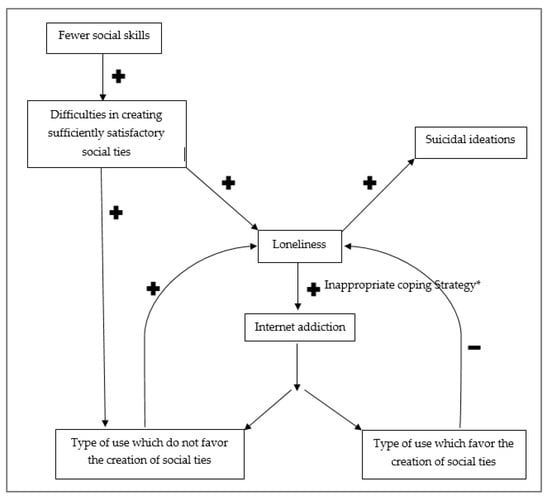 Fewer social skills

+

Difficulties in creating sufficiently satisfactory social ties

Suicidal ideations

+

+

+

Loneliness

+

+ Inappropriate coping Strategy*

Internet addiction

−

Type of use which do not favor the creation of social ties

Type of use which favor the creation of social ties